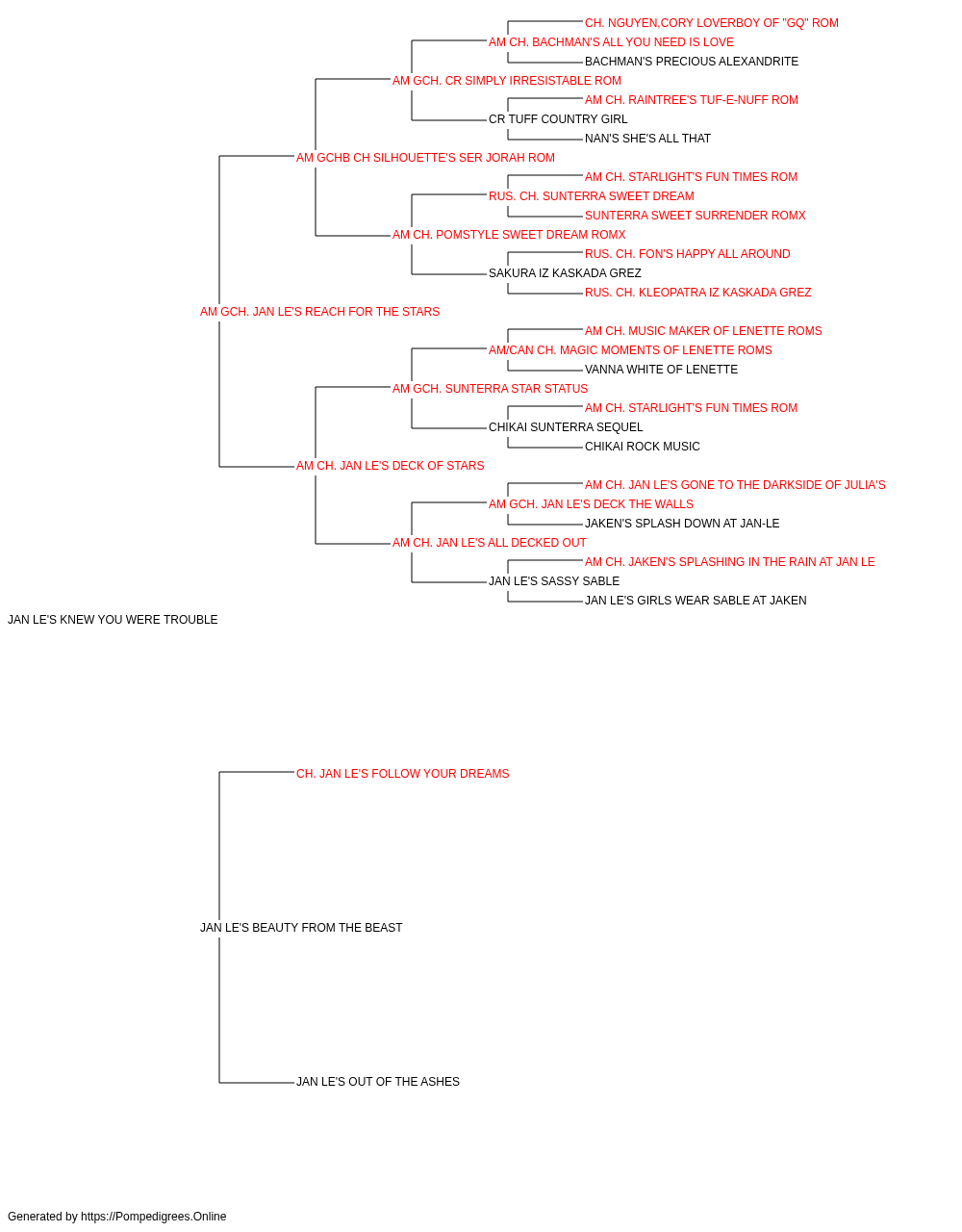 CH. NGUYEN,CORY LOVERBOY OF "GQ" ROM
AM CH. BACHMAN'S ALL YOU NEED IS LOVE
BACHMAN'S PRECIOUS ALEXANDRITE
AM GCH. CR SIMPLY IRRESISTABLE ROM
AM CH. RAINTREE'S TUF-E-NUFF ROM
CR TUFF COUNTRY GIRL
NAN'S SHE'S ALL THAT
AM GCHB CH SILHOUETTE'S SER JORAH ROM
AM CH. STARLIGHT'S FUN TIMES ROM
RUS. CH. SUNTERRA SWEET DREAM
SUNTERRA SWEET SURRENDER ROMX
AM CH. POMSTYLE SWEET DREAM ROMX
RUS. CH. FON'S HAPPY ALL AROUND
SAKURA IZ KASKADA GREZ
RUS. CH. KLEOPATRA IZ KASKADA GREZ
AM GCH. JAN LE'S REACH FOR THE STARS
AM CH. MUSIC MAKER OF LENETTE ROMS
AM/CAN CH. MAGIC MOMENTS OF LENETTE ROMS
VANNA WHITE OF LENETTE
AM GCH. SUNTERRA STAR STATUS
AM CH. STARLIGHT'S FUN TIMES ROM
CHIKAI SUNTERRA SEQUEL
CHIKAI ROCK MUSIC
AM CH. JAN LE'S DECK OF STARS
AM CH. JAN LE'S GONE TO THE DARKSIDE OF JULIA'S
AM GCH. JAN LE'S DECK THE WALLS
JAKEN'S SPLASH DOWN AT JAN-LE
AM CH. JAN LE'S ALL DECKED OUT
AM CH. JAKEN'S SPLASHING IN THE RAIN AT JAN LE
JAN LE'S SASSY SABLE
JAN LE'S GIRLS WEAR SABLE AT JAKEN
JAN LE'S KNEW YOU WERE TROUBLE
CH. JAN LE'S FOLLOW YOUR DREAMS
JAN LE'S BEAUTY FROM THE BEAST
JAN LE'S OUT OF THE ASHES
Generated by https://Pompedigrees.Online